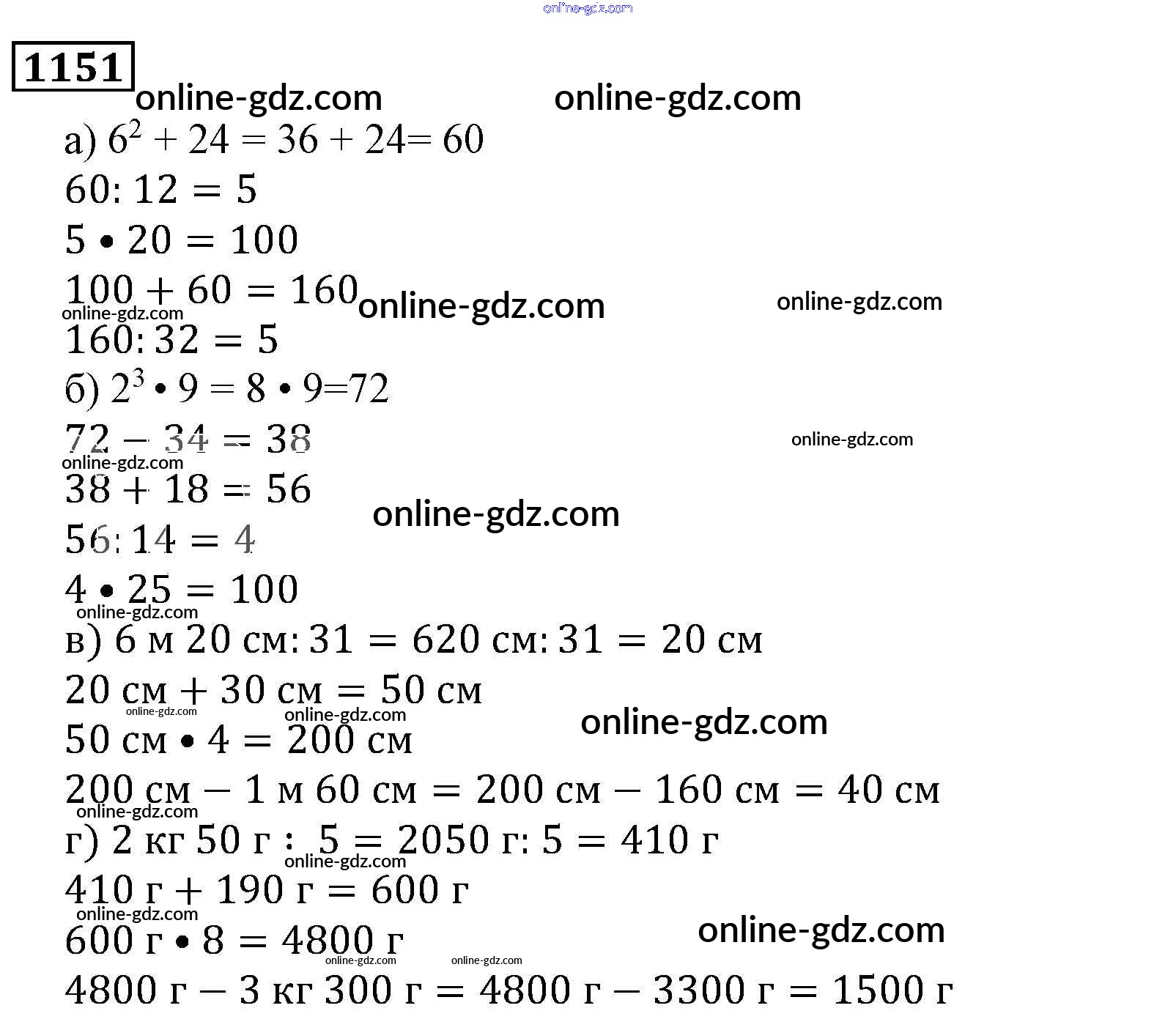 1151

а) $6^2 + 24 = 36 + 24 = 60$

$60 : 12 = 5$

$5 \cdot 20 = 100$

$100 + 60 = 160$

$160 : 32 = 5$

б) $2^3 \cdot 9 = 8 \cdot 9 = 72$

$72 - 34 = 38$

$38 + 18 = 56$

$56 : 14 = 4$

$4 \cdot 25 = 100$

в) 6 м 20 см : 31 = 620 см : 31 = 20 см

20 см + 30 см = 50 см

50 см • 4 = 200 см

200 см − 1 м 60 см = 200 см − 160 см = 40 см

г) 2 кг 50 г : 5 = 2050 г : 5 = 410 г

410 г + 190 г = 600 г

600 г • 8 = 4800 г

4800 г − 3 кг 300 г = 4800 г − 3300 г = 1500 г

online-gdz.com